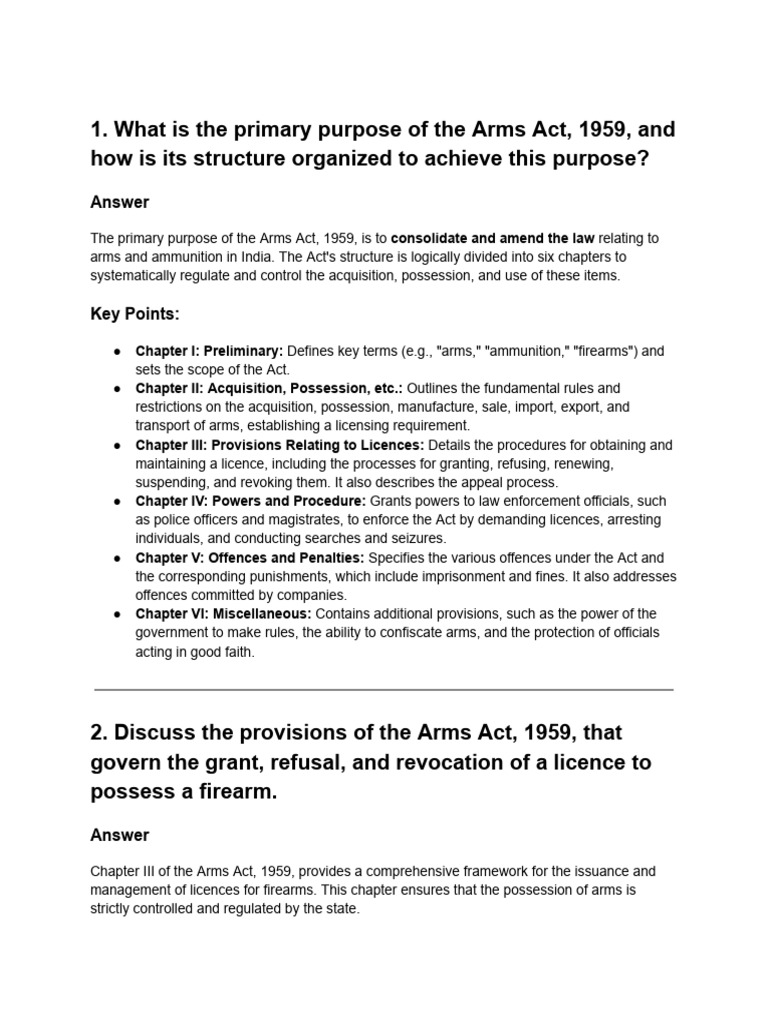 1. What is the primary purpose of the Arms Act, 1959, and how is its structure organized to achieve this purpose?

Answer

The primary purpose of the Arms Act, 1959, is to consolidate and amend the law relating to arms and ammunition in India. The Act's structure is logically divided into six chapters to systematically regulate and control the acquisition, possession, and use of these items.

Key Points:

● Chapter I: Preliminary: Defines key terms (e.g., "arms," "ammunition," "firearms") and sets the scope of the Act.
● Chapter II: Acquisition, Possession, etc.: Outlines the fundamental rules and restrictions on the acquisition, possession, manufacture, sale, import, export, and transport of arms, establishing a licensing requirement.
● Chapter III: Provisions Relating to Licences: Details the procedures for obtaining and maintaining a licence, including the processes for granting, refusing, renewing, suspending, and revoking them. It also describes the appeal process.
● Chapter IV: Powers and Procedure: Grants powers to law enforcement officials, such as police officers and magistrates, to enforce the Act by demanding licences, arresting individuals, and conducting searches and seizures.
● Chapter V: Offences and Penalties: Specifies the various offences under the Act and the corresponding punishments, which include imprisonment and fines. It also addresses offences committed by companies.
● Chapter VI: Miscellaneous: Contains additional provisions, such as the power of the government to make rules, the ability to confiscate arms, and the protection of officials acting in good faith.

2. Discuss the provisions of the Arms Act, 1959, that govern the grant, refusal, and revocation of a licence to possess a firearm.

Answer

Chapter III of the Arms Act, 1959, provides a comprehensive framework for the issuance and management of licences for firearms. This chapter ensures that the possession of arms is strictly controlled and regulated by the state.